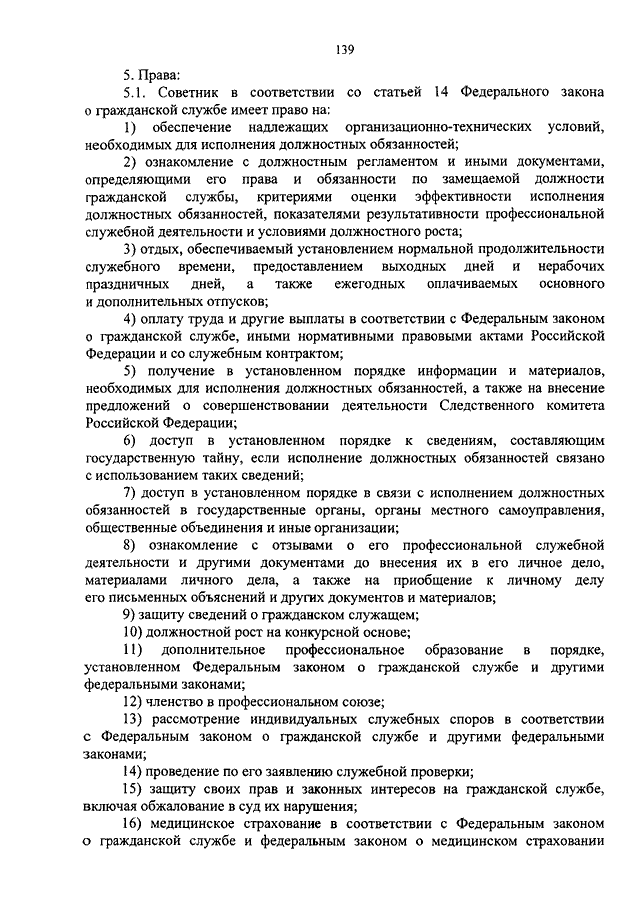 139

5. Права:

5.1. Советник в соответствии со статьей 14 Федерального закона о гражданской службе имеет право на:

1) обеспечение надлежащих организационно-технических условий, необходимых для исполнения должностных обязанностей;

2) ознакомление с должностным регламентом и иными документами, определяющими его права и обязанности по замещаемой должности гражданской службы, критериями оценки эффективности исполнения должностных обязанностей, показателями результативности профессиональной служебной деятельности и условиями должностного роста;

3) отдых, обеспечиваемый установлением нормальной продолжительности служебного времени, предоставлением выходных дней и нерабочих праздничных дней, а также ежегодных оплачиваемых основного и дополнительных отпусков;

4) оплату труда и другие выплаты в соответствии с Федеральным законом о гражданской службе, иными нормативными правовыми актами Российской Федерации и со служебным контрактом;

5) получение в установленном порядке информации и материалов, необходимых для исполнения должностных обязанностей, а также на внесение предложений о совершенствовании деятельности Следственного комитета Российской Федерации;

6) доступ в установленном порядке к сведениям, составляющим государственную тайну, если исполнение должностных обязанностей связано с использованием таких сведений;

7) доступ в установленном порядке в связи с исполнением должностных обязанностей в государственные органы, органы местного самоуправления, общественные объединения и иные организации;

8) ознакомление с отзывами о его профессиональной служебной деятельности и другими документами до внесения их в его личное дело, материалами личного дела, а также на приобщение к личному делу его письменных объяснений и других документов и материалов;

9) защиту сведений о гражданском служащем;

10) должностной рост на конкурсной основе;

11) дополнительное профессиональное образование в порядке, установленном Федеральным законом о гражданской службе и другими федеральными законами;

12) членство в профессиональном союзе;

13) рассмотрение индивидуальных служебных споров в соответствии с Федеральным законом о гражданской службе и другими федеральными законами;

14) проведение по его заявлению служебной проверки;

15) защиту своих прав и законных интересов на гражданской службе, включая обжалование в суд их нарушения;

16) медицинское страхование в соответствии с Федеральным законом о гражданской службе и федеральным законом о медицинском страховании